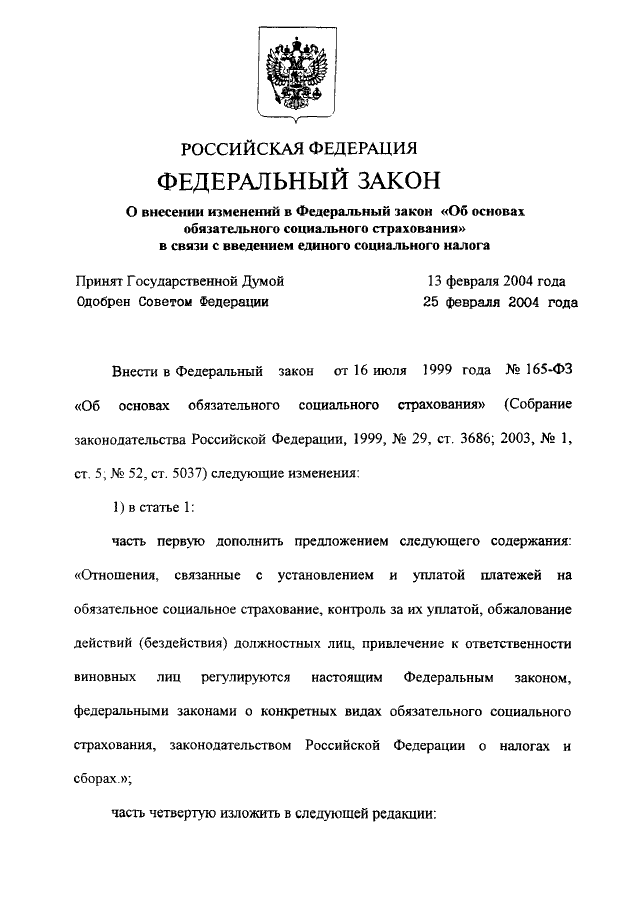 РОССИЙСКАЯ ФЕДЕРАЦИЯ

ФЕДЕРАЛЬНЫЙ ЗАКОН

О внесении изменений в Федеральный закон «Об основах обязательного социального страхования» в связи с введением единого социального налога

Принят Государственной Думой 13 февраля 2004 года
Одобрен Советом Федерации 25 февраля 2004 года

Внести в Федеральный закон от 16 июля 1999 года № 165-ФЗ «Об основах обязательного социального страхования» (Собрание законодательства Российской Федерации, 1999, № 29, ст. 3686; 2003, № 1, ст. 5; № 52, ст. 5037) следующие изменения:

1) в статье 1:

часть первую дополнить предложением следующего содержания: «Отношения, связанные с установлением и уплатой платежей на обязательное социальное страхование, контроль за их уплатой, обжалование действий (бездействия) должностных лиц, привлечение к ответственности виновных лиц регулируются настоящим Федеральным законом, федеральными законами о конкретных видах обязательного социального страхования, законодательством Российской Федерации о налогах и сборах.»;

часть четвертую изложить в следующей редакции: